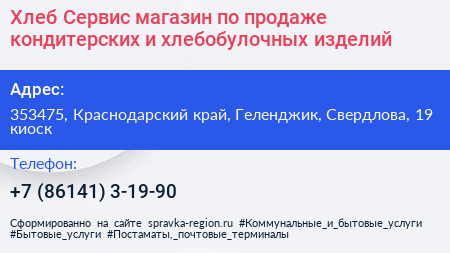 Хлеб Сервис магазин по продаже кондитерских и хлебобулочных изделий

Адрес:

353475, Краснодарский край, Геленджик, Свердлова, 19 киоск

Телефон:

+7 (86141) 3-19-90

Сформированно на сайте spravka-region.ru #Коммунальные_и_бытовые_услуги #Бытовые_услуги #Постаматы,_почтовые_терминалы